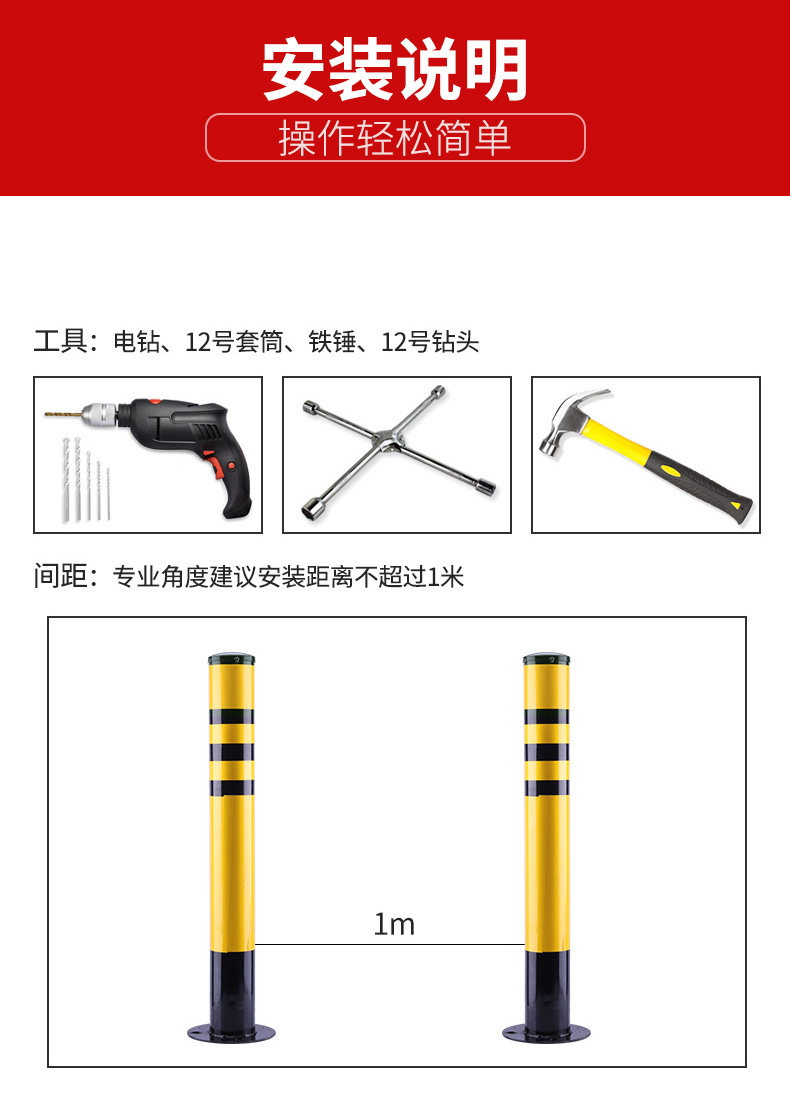 安装说明

操作轻松简单

工具：电钻、12号套筒、铁锤、12号钻头

间距：专业角度建议安装距离不超过1米

1m